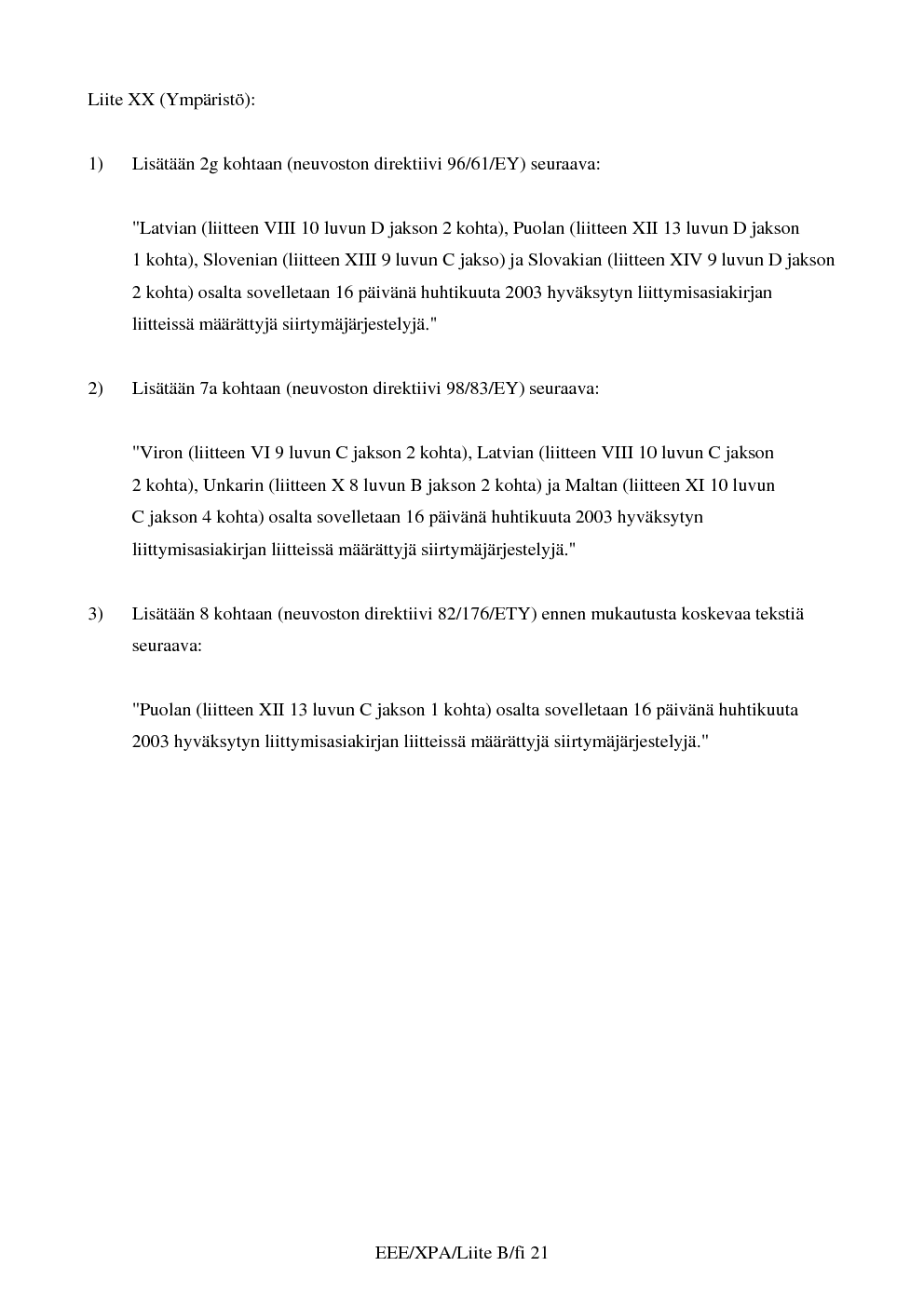 Liite XX (Ympäristö):

1) Lisätään 2g kohtaan (neuvoston direktiivi 96/61/EY) seuraava:

"Latvian (liitteen VIII 10 luvun D jakson 2 kohta), Puolan (liitteen XII 13 luvun D jakson 1 kohta), Slovenian (liitteen XIII 9 luvun C jakso) ja Slovakian (liitteen XIV 9 luvun D jakson 2 kohta) osalta sovelletaan 16 päivänä huhtikuuta 2003 hyväksytyn liittymisasiakirjan liitteissä määrättyjä siirtymäjärjestelyjä."

2) Lisätään 7a kohtaan (neuvoston direktiivi 98/83/EY) seuraava:

"Viron (liitteen VI 9 luvun C jakson 2 kohta), Latvian (liitteen VIII 10 luvun C jakson 2 kohta), Unkarin (liitteen X 8 luvun B jakson 2 kohta) ja Maltan (liitteen XI 10 luvun C jakson 4 kohta) osalta sovelletaan 16 päivänä huhtikuuta 2003 hyväksytyn liittymisasiakirjan liitteissä määrättyjä siirtymäjärjestelyjä."

3) Lisätään 8 kohtaan (neuvoston direktiivi 82/176/ETY) ennen mukautusta koskevaa tekstiä seuraava:

"Puolan (liitteen XII 13 luvun C jakson 1 kohta) osalta sovelletaan 16 päivänä huhtikuuta 2003 hyväksytyn liittymisasiakirjan liitteissä määrättyjä siirtymäjärjestelyjä."

EEE/XPA/Liite B/fi 21